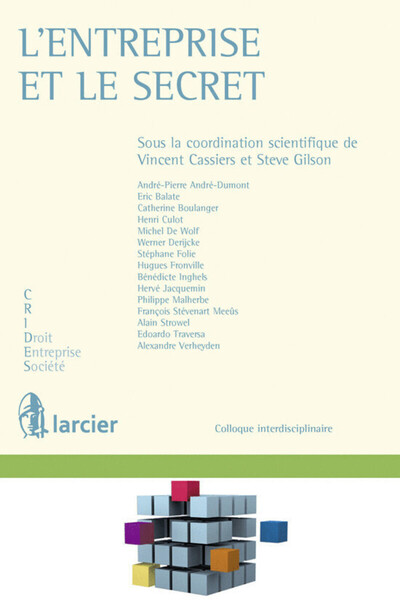 L'ENTREPRISE ET LE SECRET

Sous la coordination scientifique de Vincent Cassiers et Steve Gilson

André-Pierre André-Dumont
Eric Balate
Catherine Boulanger
Henri Culot
Michel De Wolf
Werner Derijcke
Stéphane Folie
Hugues Fronville
Bénédicte Inghels
Hervé Jacquemin
Philippe Malherbe
François Stévenart Meeûs
Alain Strowel
Edoardo Traversa
Alexandre Verheyden

C
R
I
Droit
Entreprise
Société

larcier

Colloque interdisciplinaire